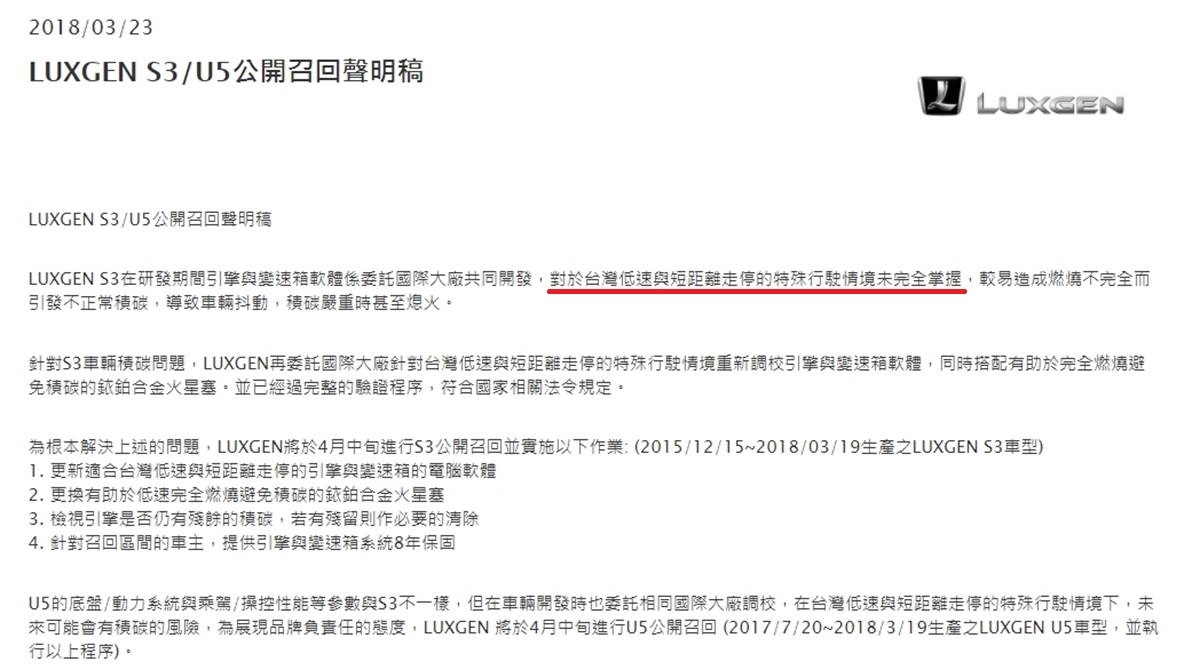 2018/03/23

LUXGEN S3/U5公開召回聲明稿

LUXGEN

LUXGEN S3/U5公開召回聲明稿

LUXGEN S3在研發期間引擎與變速箱軟體係委託國際大廠共同開發，對於台灣低速與短距離走停的特殊行駛情境未完全掌握，較易造成燃燒不完全而引發不正常積碳，導致車輛抖動，積碳嚴重時甚至熄火。

針對S3車輛積碳問題，LUXGEN再委託國際大廠針對台灣低速與短距離走停的特殊行駛情境重新調校引擎與變速箱軟體，同時搭配有助於完全燃燒避免積碳的銥鉑合金火星塞。並已經過完整的驗證程序，符合國家相關法令規定。

為根本解決上述的問題，LUXGEN將於4月中旬進行S3公開召回並實施以下作業: (2015/12/15~2018/03/19生產之LUXGEN S3車型)
1. 更新適合台灣低速與短距離走停的引擎與變速箱的電腦軟體
2. 更換有助於低速完全燃燒避免積碳的銥鉑合金火星塞
3. 檢視引擎是否仍有殘餘的積碳，若有殘留則作必要的清除
4. 針對召回區間的車主，提供引擎與變速箱系統8年保固

U5的底盤/動力系統與乘駕/操控性能等參數與S3不一樣，但在車輛開發時也委託相同國際大廠調校，在台灣低速與短距離走停的特殊行駛情境下，未來可能會有積碳的風險，為展現品牌負責任的態度，LUXGEN 將於4月中旬進行U5公開召回 (2017/7/20~2018/3/19生產之LUXGEN U5車型，並執行以上程序)。